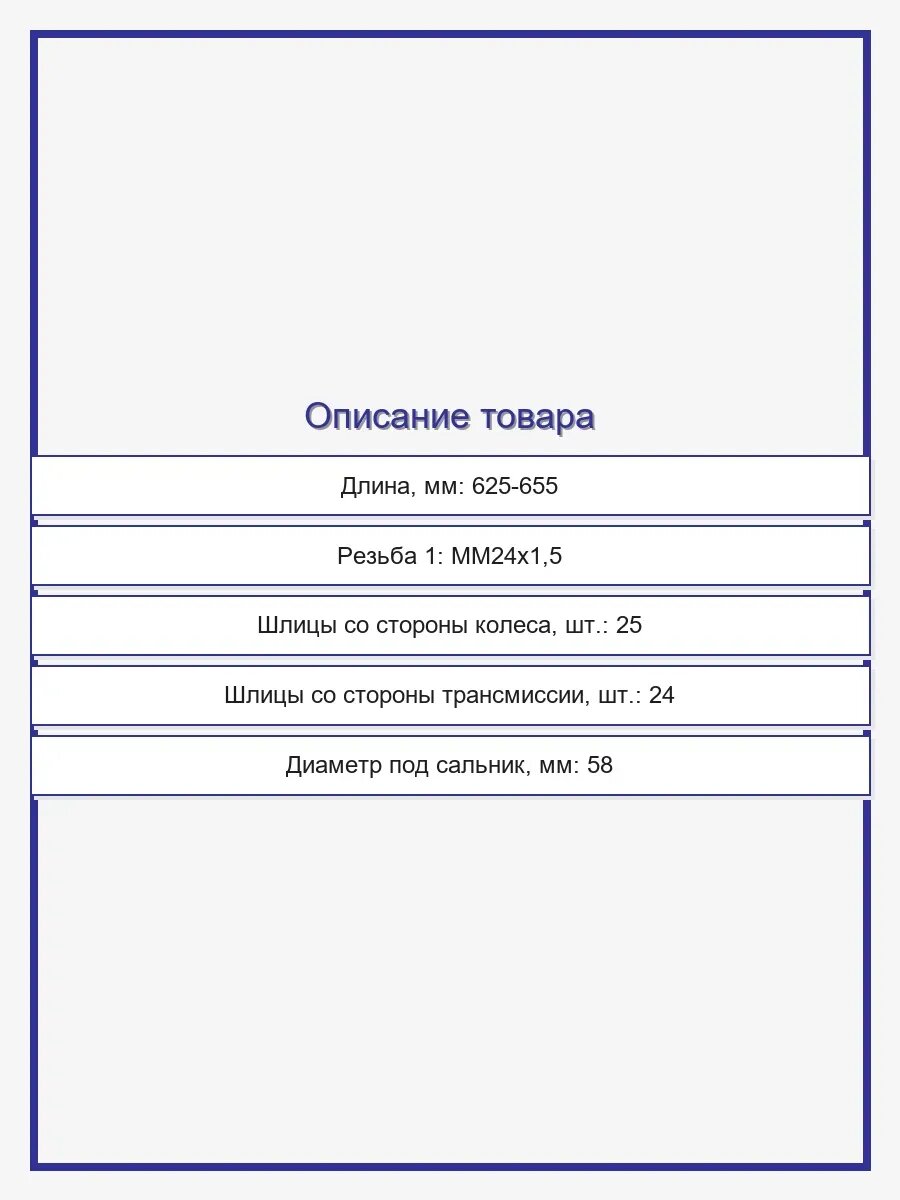 Описание товара

Длина, мм: 625-655

Резьба 1: MM24x1,5

Шлицы со стороны колеса, шт.: 25

Шлицы со стороны трансмиссии, шт.: 24

Диаметр под сальник, мм: 58